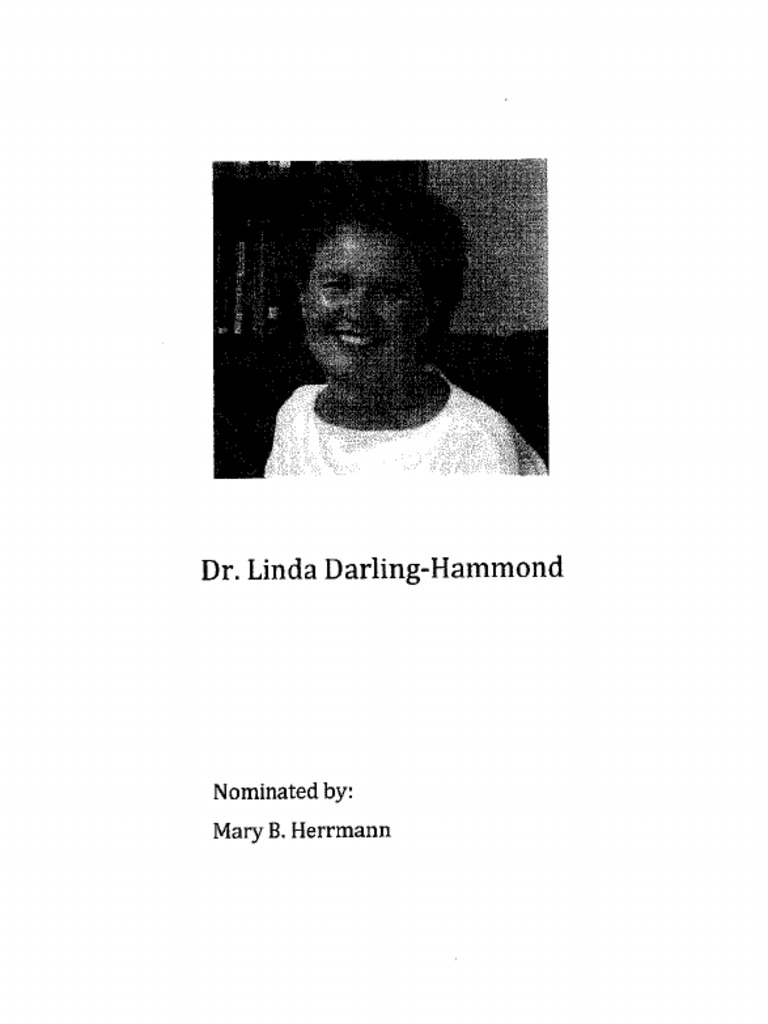 Dr. Linda Darling-Hammond

Nominated by:
Mary B. Herrmann